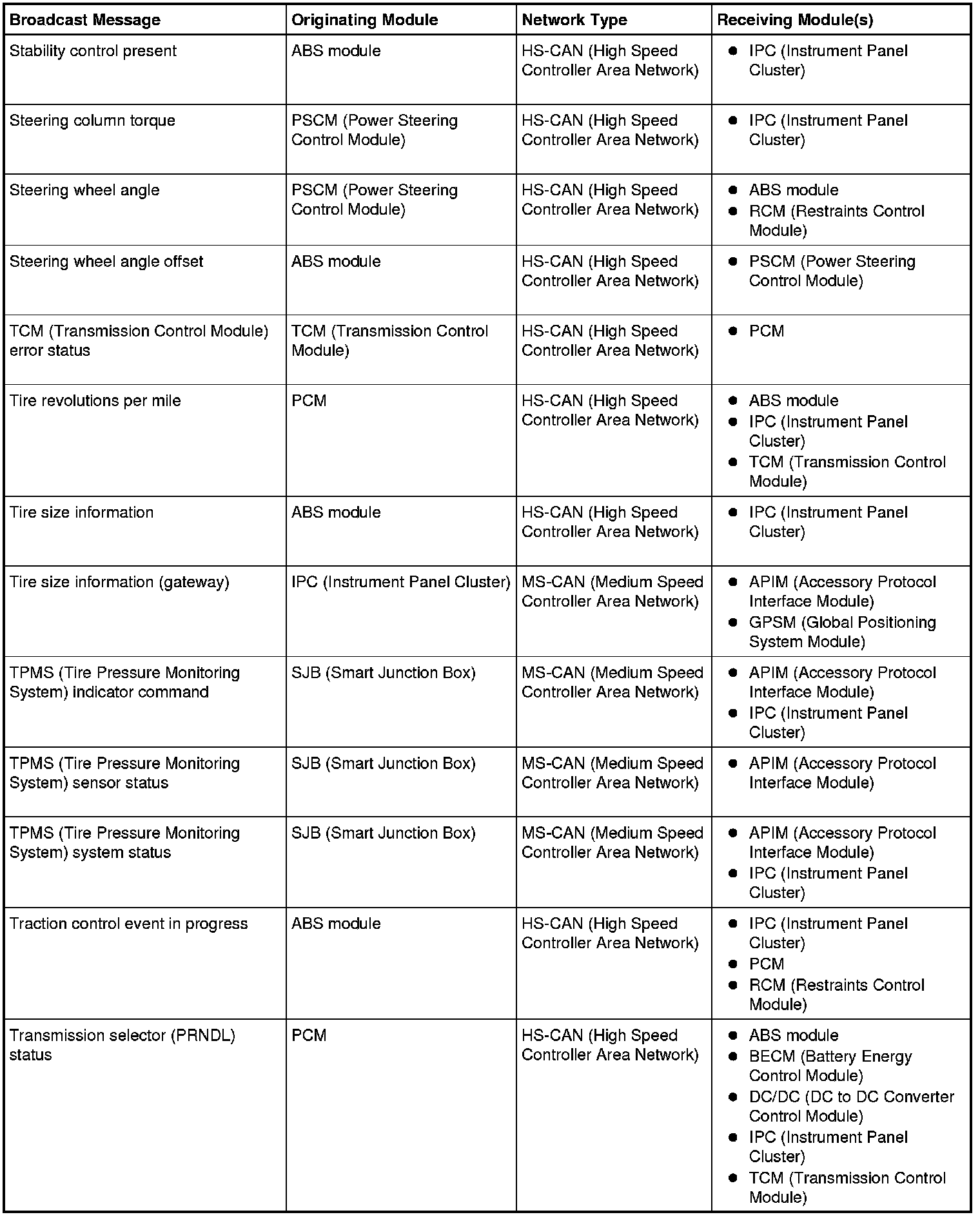 | Broadcast Message | Originating Module | Network Type | Receiving Module(s) |
|---|---|---|---|
| Stability control present | ABS module | HS-CAN (High Speed Controller Area Network) | • IPC (Instrument Panel Cluster) |
| Steering column torque | PSCM (Power Steering Control Module) | HS-CAN (High Speed Controller Area Network) | • IPC (Instrument Panel Cluster) |
| Steering wheel angle | PSCM (Power Steering Control Module) | HS-CAN (High Speed Controller Area Network) | • ABS module • RCM (Restraints Control Module) |
| Steering wheel angle offset | ABS module | HS-CAN (High Speed Controller Area Network) | • PSCM (Power Steering Control Module) |
| TCM (Transmission Control Module) error status | TCM (Transmission Control Module) | HS-CAN (High Speed Controller Area Network) | • PCM |
| Tire revolutions per mile | PCM | HS-CAN (High Speed Controller Area Network) | • ABS module • IPC (Instrument Panel Cluster) • TCM (Transmission Control Module) |
| Tire size information | ABS module | HS-CAN (High Speed Controller Area Network) | • IPC (Instrument Panel Cluster) |
| Tire size information (gateway) | IPC (Instrument Panel Cluster) | MS-CAN (Medium Speed Controller Area Network) | • APIM (Accessory Protocol Interface Module) • GPSM (Global Positioning System Module) |
| TPMS (Tire Pressure Monitoring System) indicator command | SJB (Smart Junction Box) | MS-CAN (Medium Speed Controller Area Network) | • APIM (Accessory Protocol Interface Module) • IPC (Instrument Panel Cluster) |
| TPMS (Tire Pressure Monitoring System) sensor status | SJB (Smart Junction Box) | MS-CAN (Medium Speed Controller Area Network) | • APIM (Accessory Protocol Interface Module) |
| TPMS (Tire Pressure Monitoring System) system status | SJB (Smart Junction Box) | MS-CAN (Medium Speed Controller Area Network) | • APIM (Accessory Protocol Interface Module) • IPC (Instrument Panel Cluster) |
| Traction control event in progress | ABS module | HS-CAN (High Speed Controller Area Network) | • IPC (Instrument Panel Cluster) • PCM • RCM (Restraints Control Module) |
| Transmission selector (PRNDL) status | PCM | HS-CAN (High Speed Controller Area Network) | • ABS module • BECM (Battery Energy Control Module) • DC/DC (DC to DC Converter Control Module) • IPC (Instrument Panel Cluster) • TCM (Transmission Control Module) |